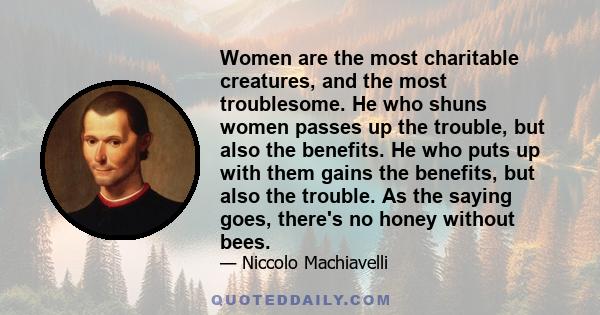 Women are the most charitable creatures, and the most troublesome. He who shuns women passes up the trouble, but also the benefits. He who puts up with them gains the benefits, but also the trouble. As the saying goes, there's no honey without bees.

— Niccolo Machiavelli

QUOTEDDAILY.COM